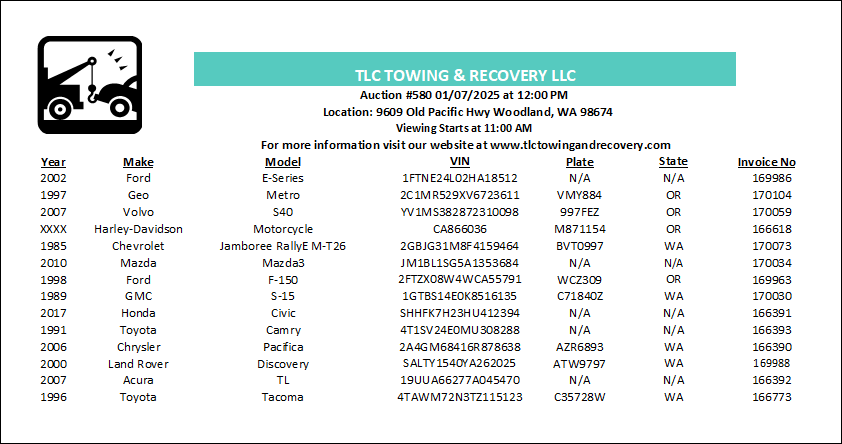 TLC TOWING & RECOVERY LLC

Auction #580 01/07/2025 at 12:00 PM

Location: 9609 Old Pacific Hwy Woodland, WA 98674

Viewing Starts at 11:00 AM

For more information visit our website at www.tlctowingandrecovery.com

| Year | Make | Model | VIN | Plate | State | Invoice No |
|---|---|---|---|---|---|---|
| 2002 | Ford | E-Series | 1FTNE24L02HA18512 | N/A | N/A | 169986 |
| 1997 | Geo | Metro | 2C1MR529XV6723611 | VMY884 | OR | 170104 |
| 2007 | Volvo | S40 | YV1MS382872310098 | 997FEZ | OR | 170059 |
| XXXX | Harley-Davidson | Motorcycle | CA866036 | M871154 | OR | 166618 |
| 1985 | Chevrolet | Jamboree RallyE M-T26 | 2GBJG31M8F4159464 | BVT0997 | WA | 170073 |
| 2010 | Mazda | Mazda3 | JM1BL1SG5A1353684 | N/A | N/A | 170034 |
| 1998 | Ford | F-150 | 2FTZX08W4WCA55791 | WCZ309 | OR | 169963 |
| 1989 | GMC | S-15 | 1GTBS14E0K8516135 | C71840Z | WA | 170030 |
| 2017 | Honda | Civic | SHHFK7H23HU412394 | N/A | N/A | 166391 |
| 1991 | Toyota | Camry | 4T1SV24E0MU308288 | N/A | N/A | 166393 |
| 2006 | Chrysler | Pacifica | 2A4GM68416R878638 | AZR6893 | WA | 166390 |
| 2000 | Land Rover | Discovery | SALTY1540YA262025 | ATW9797 | WA | 169988 |
| 2007 | Acura | TL | 19UUA66277A045470 | N/A | N/A | 166392 |
| 1996 | Toyota | Tacoma | 4TAWM72N3TZ115123 | C35728W | WA | 166773 |